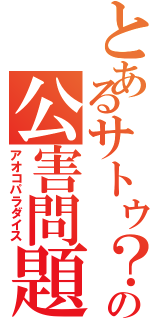 とあるサトゥ？の
公害問題
アオコパラダイス